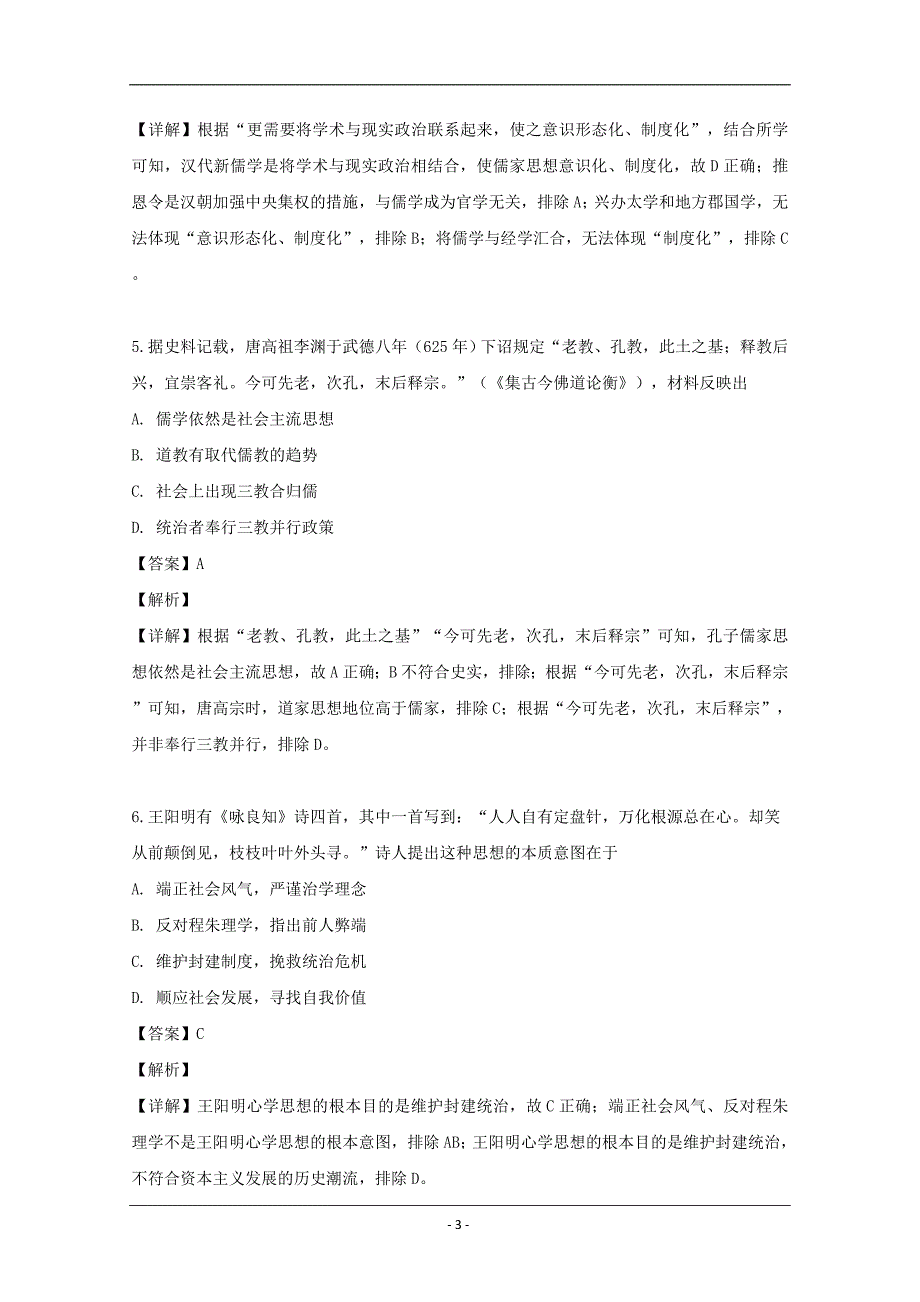 【详解】根据“更需要将学术与现实政治联系起来，使之意识形态化、制度化”，结合所学可知，汉代新儒学是将学术与现实政治相结合，使儒家思想意识化、制度化，故D正确；推恩令是汉朝加强中央集权的措施，与儒学成为官学无关，排除A；兴办太学和地方郡国学，无法体现“意识形态化、制度化”，排除B；将儒学与经学汇合，无法体现“制度化”，排除C。

5.据史料记载，唐高祖李渊于武德八年（625年）下诏规定“老教、孔教，此土之基；释教后兴，宜崇客礼。今可先老，次孔，末后释宗。”（《集古今佛道论衡》），材料反映出

A. 儒学依然是社会主流思想

B. 道教有取代儒教的趋势

C. 社会上出现三教合归儒

D. 统治者奉行三教并行政策

【答案】A

【解析】

【详解】根据“老教、孔教，此土之基”“今可先老，次孔，末后释宗”可知，孔子儒家思想依然是社会主流思想，故A正确；B不符合史实，排除；根据“今可先老，次孔，末后释宗”可知，唐高宗时，道家思想地位高于儒家，排除C；根据“今可先老，次孔，末后释宗”，并非奉行三教并行，排除D。

6.王阳明有《咏良知》诗四首，其中一首写到：“人人自有定盘针，万化根源总在心。却笑从前颠倒见，枝枝叶叶外头寻。”诗人提出这种思想的本质意图在于

A. 端正社会风气，严谨治学理念

B. 反对程朱理学，指出前人弊端

C. 维护封建制度，挽救统治危机

D. 顺应社会发展，寻找自我价值

【答案】C

【解析】

【详解】王阳明心学思想的根本目的是维护封建统治，故C正确；端正社会风气、反对程朱理学不是王阳明心学思想的根本意图，排除AB；王阳明心学思想的根本目的是维护封建统治，不符合资本主义发展的历史潮流，排除D。

- 3 -